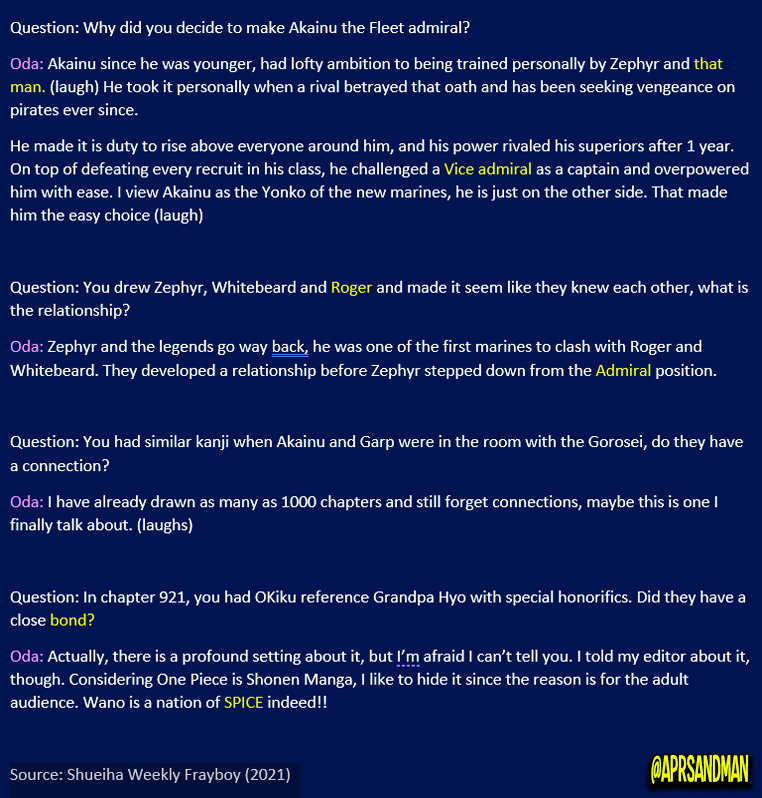 Question: Why did you decide to make Akainu the Fleet admiral?

Oda: Akainu since he was younger, had lofty ambition to being trained personally by Zephyr and that man. (laugh) He took it personally when a rival betrayed that oath and has been seeking vengeance on pirates ever since.

He made it is duty to rise above everyone around him, and his power rivaled his superiors after 1 year. On top of defeating every recruit in his class, he challenged a Vice admiral as a captain and overpowered him with ease. I view Akainu as the Yonko of the new marines, he is just on the other side. That made him the easy choice (laugh)

Question: You drew Zephyr, Whitebeard and Roger and made it seem like they knew each other, what is the relationship?

Oda: Zephyr and the legends go way back, he was one of the first marines to clash with Roger and Whitebeard. They developed a relationship before Zephyr stepped down from the Admiral position.

Question: You had similar kanji when Akainu and Garp were in the room with the Gorosei, do they have a connection?

Oda: I have already drawn as many as 1000 chapters and still forget connections, maybe this is one I finally talk about. (laughs)

Question: In chapter 921, you had OKiku reference Grandpa Hyo with special honorifics. Did they have a close bond?

Oda: Actually, there is a profound setting about it, but I'm afraid I can't tell you. I told my editor about it, though. Considering One Piece is Shonen Manga, I like to hide it since the reason is for the adult audience. Wano is a nation of SPICE indeed!!

Source: Shueiha Weekly Frayboy (2021)

@APRSANDMAN